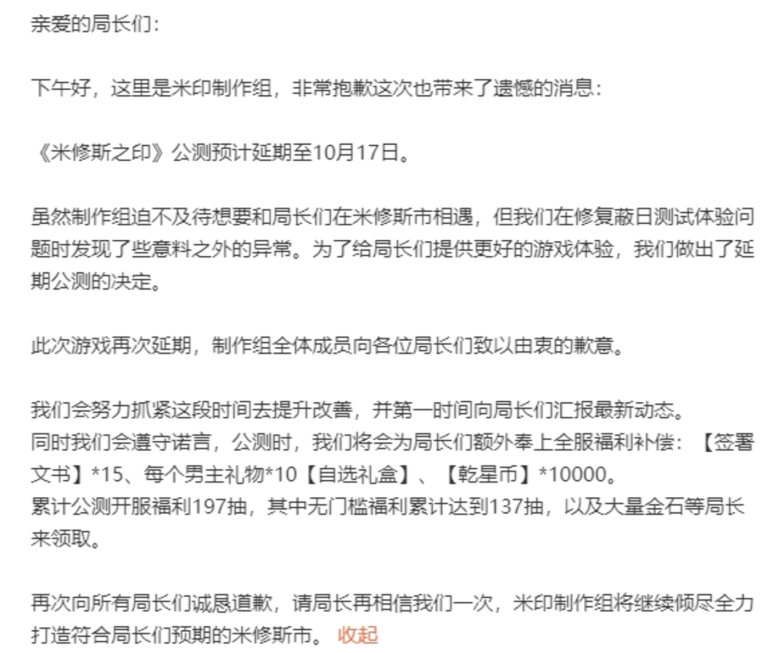 亲爱的局长们：

下午好，这里是米印制作组，非常抱歉这次也带来了遗憾的消息：

《米修斯之印》公测预计延期至10月17日。

虽然制作组迫不及待想要和局长们在米修斯市相遇，但我们在修复蔽日测试体验问题时发现了些意料之外的异常。为了给局长们提供更好的游戏体验，我们做出了延期公测的决定。

此次游戏再次延期，制作组全体成员向各位局长们致以由衷的歉意。

我们会努力抓紧这段时间去提升改善，并第一时间向局长们汇报最新动态。
同时我们会遵守诺言，公测时，我们将会为局长们额外奉上全服福利补偿：【签署文书】*15、每个男主礼物*10【自选礼盒】、【乾星币】*10000。
累计公测开服福利197抽，其中无门槛福利累计达到137抽，以及大量金石等局长来领取。

再次向所有局长们诚恳道歉，请局长再相信我们一次，米印制作组将继续倾尽全力打造符合局长们预期的米修斯市。 收起